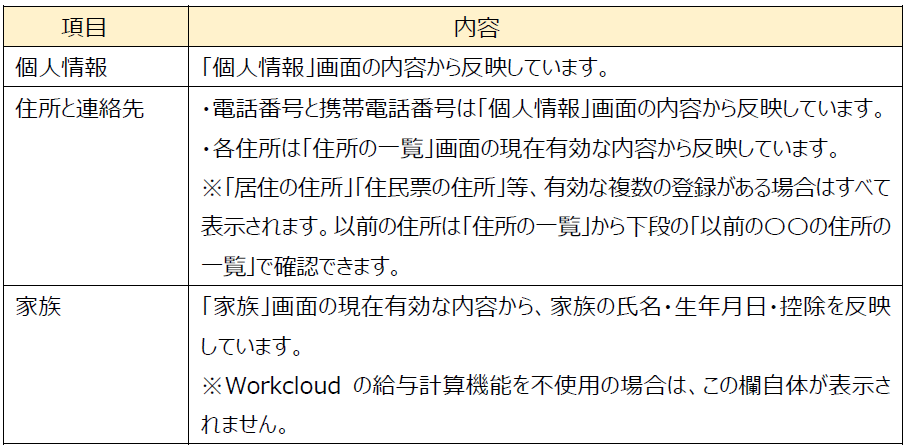 | 項目 | 内容 |
|---|---|
| 個人情報 | 「個人情報」画面の内容から反映しています。 |
| 住所と連絡先 | ・電話番号と携帯電話番号は「個人情報」画面の内容から反映しています。 ・各住所は「住所の一覧」画面の現在有効な内容から反映しています。 ※「居住の住所」「住民票の住所」等、有効な複数の登録がある場合はすべて表示されます。以前の住所は「住所の一覧」から下段の「以前の〇〇の住所の一覧」で確認できます。 |
| 家族 | 「家族」画面の現在有効な内容から、家族の氏名・生年月日・控除を反映しています。 ※Workcloudの給与計算機能を不使用の場合は、この欄自体が表示されません。 |